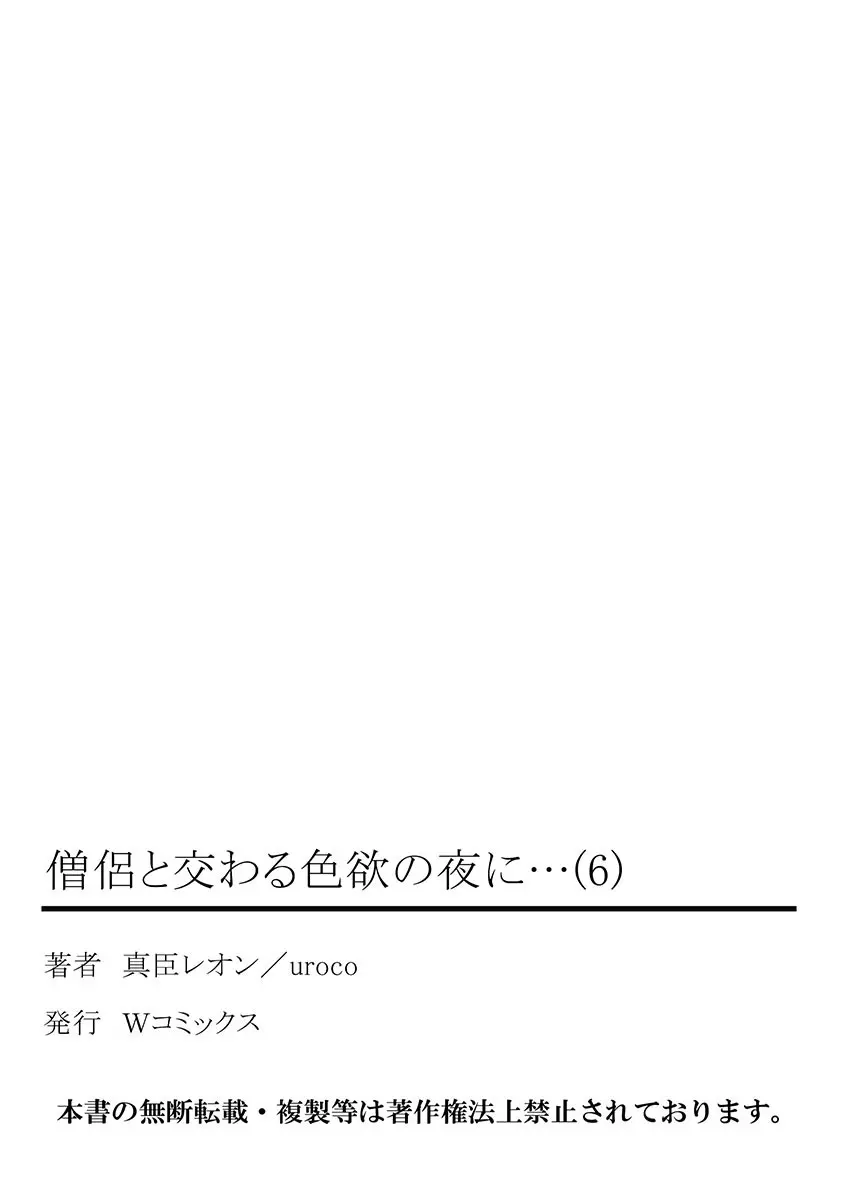 僧侶と交わる色欲の夜に…(6)

著者　真臣レオン／uroco

発行　Wコミックス

本書の無断転載・複製等は著作権法上禁止されております。